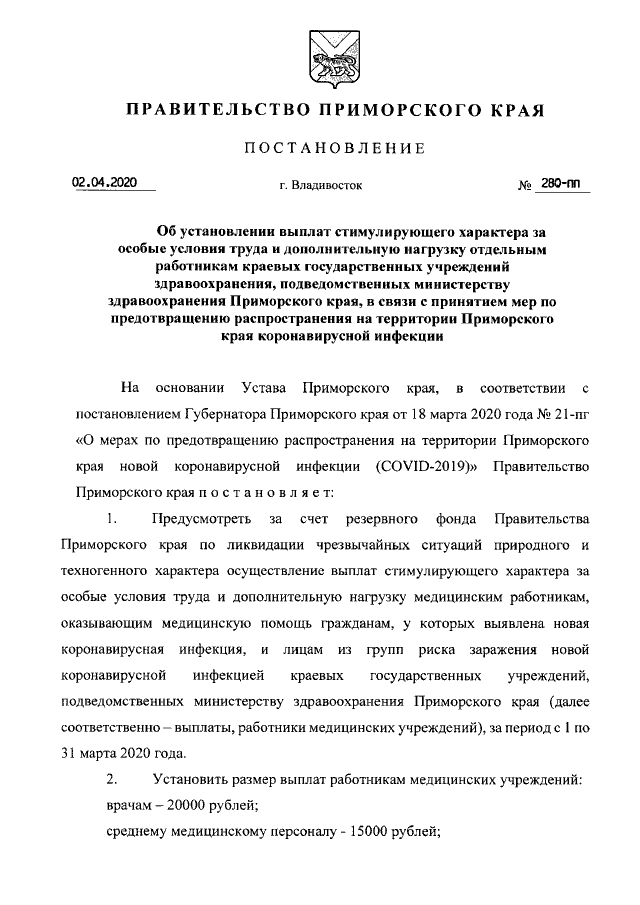 ПРАВИТЕЛЬСТВО ПРИМОРСКОГО КРАЯ

ПОСТАНОВЛЕНИЕ

02.04.2020 г. Владивосток № 280-пп

Об установлении выплат стимулирующего характера за особые условия труда и дополнительную нагрузку отдельным работникам краевых государственных учреждений здравоохранения, подведомственных министерству здравоохранения Приморского края, в связи с принятием мер по предотвращению распространения на территории Приморского края коронавирусной инфекции

На основании Устава Приморского края, в соответствии с постановлением Губернатора Приморского края от 18 марта 2020 года № 21-пг «О мерах по предотвращению распространения на территории Приморского края новой коронавирусной инфекции (COVID-2019)» Правительство Приморского края п о с т а н о в л я е т:

1. Предусмотреть за счет резервного фонда Правительства Приморского края по ликвидации чрезвычайных ситуаций природного и техногенного характера осуществление выплат стимулирующего характера за особые условия труда и дополнительную нагрузку медицинским работникам, оказывающим медицинскую помощь гражданам, у которых выявлена новая коронавирусная инфекция, и лицам из групп риска заражения новой коронавирусной инфекцией краевых государственных учреждений, подведомственных министерству здравоохранения Приморского края (далее соответственно – выплаты, работники медицинских учреждений), за период с 1 по 31 марта 2020 года.

2. Установить размер выплат работникам медицинских учреждений:
врачам – 20000 рублей;
среднему медицинскому персоналу - 15000 рублей;